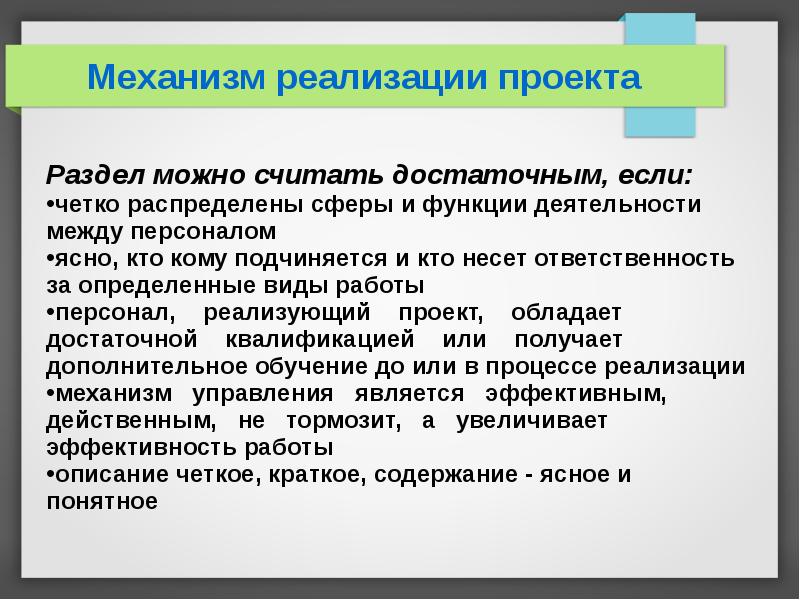 Механизм реализации проекта

Раздел можно считать достаточным, если:
•четко распределены сферы и функции деятельности между персоналом
•ясно, кто кому подчиняется и кто несет ответственность за определенные виды работы
•персонал, реализующий проект, обладает достаточной квалификацией или получает дополнительное обучение до или в процессе реализации
•механизм управления является эффективным, действенным, не тормозит, а увеличивает эффективность работы
•описание четкое, краткое, содержание - ясное и понятное